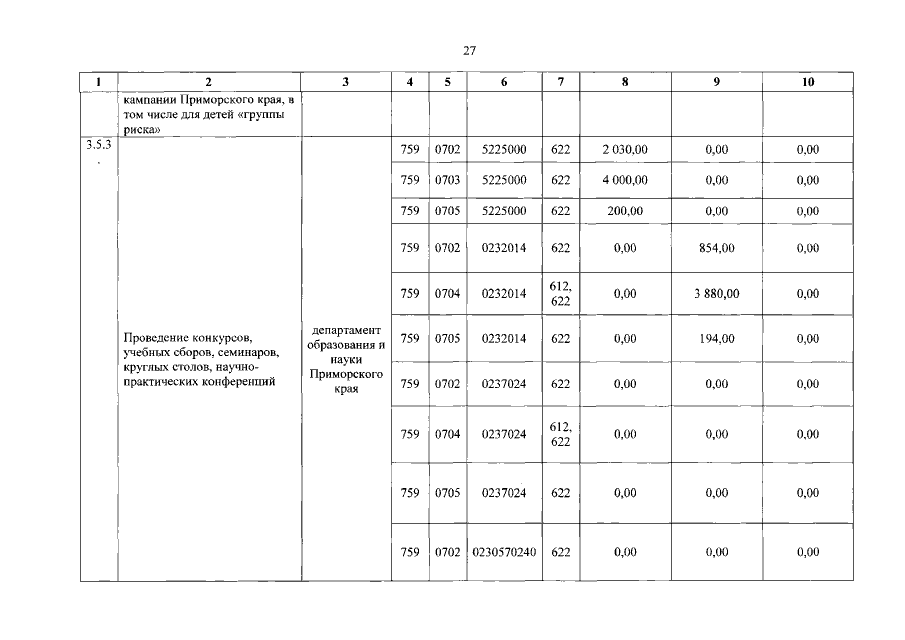 27

| 1 | 2 | 3 | 4 | 5 | 6 | 7 | 8 | 9 | 10 |
|---|---|---|---|---|---|---|---|---|---|
| | кампании Приморского края, в том числе для детей «группы риска» | | | | | | | | |
| 3.5.3. | Проведение конкурсов, учебных сборов, семинаров, круглых столов, научно-практических конференций | департамент образования и науки Приморского края | 759 | 0702 | 5225000 | 622 | 2 030,00 | 0,00 | 0,00 |
| | | | 759 | 0703 | 5225000 | 622 | 4 000,00 | 0,00 | 0,00 |
| | | | 759 | 0705 | 5225000 | 622 | 200,00 | 0,00 | 0,00 |
| | | | 759 | 0702 | 0232014 | 622 | 0,00 | 854,00 | 0,00 |
| | | | 759 | 0704 | 0232014 | 612, 622 | 0,00 | 3 880,00 | 0,00 |
| | | | 759 | 0705 | 0232014 | 622 | 0,00 | 194,00 | 0,00 |
| | | | 759 | 0702 | 0237024 | 622 | 0,00 | 0,00 | 0,00 |
| | | | 759 | 0704 | 0237024 | 612, 622 | 0,00 | 0,00 | 0,00 |
| | | | 759 | 0705 | 0237024 | 622 | 0,00 | 0,00 | 0,00 |
| | | | 759 | 0702 | 0230570240 | 622 | 0,00 | 0,00 | 0,00 |